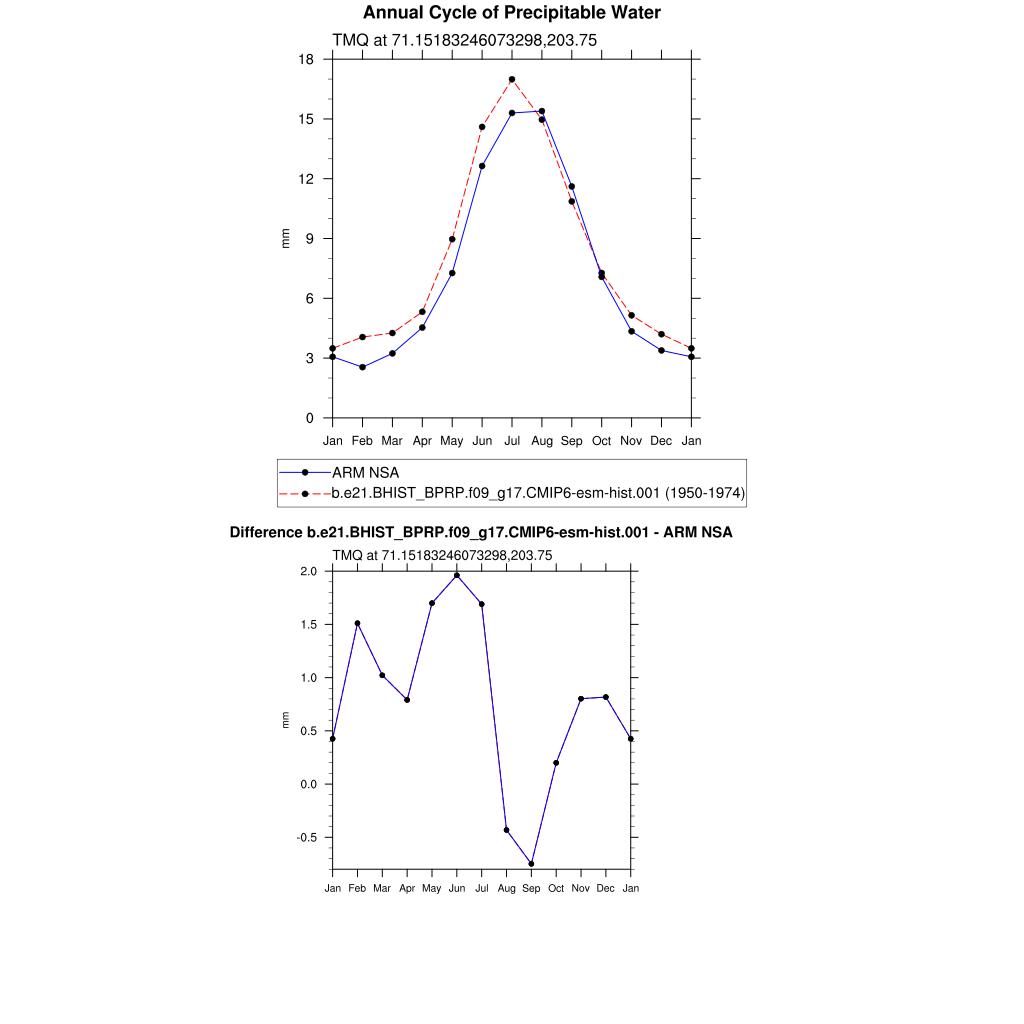 Annual Cycle of Precipitable Water

TMQ at 71.15183246073298,203.75

18
15
12
9
6
3
0

mm

Jan Feb Mar Apr May Jun Jul Aug Sep Oct Nov Dec Jan

ARM NSA
b.e21.BHIST_BPRP.f09_g17.CMIP6-esm-hist.001 (1950-1974)

Difference b.e21.BHIST_BPRP.f09_g17.CMIP6-esm-hist.001 - ARM NSA

TMQ at 71.15183246073298,203.75

2.0
1.5
1.0
0.5
0.0
-0.5

mm

Jan Feb Mar Apr May Jun Jul Aug Sep Oct Nov Dec Jan